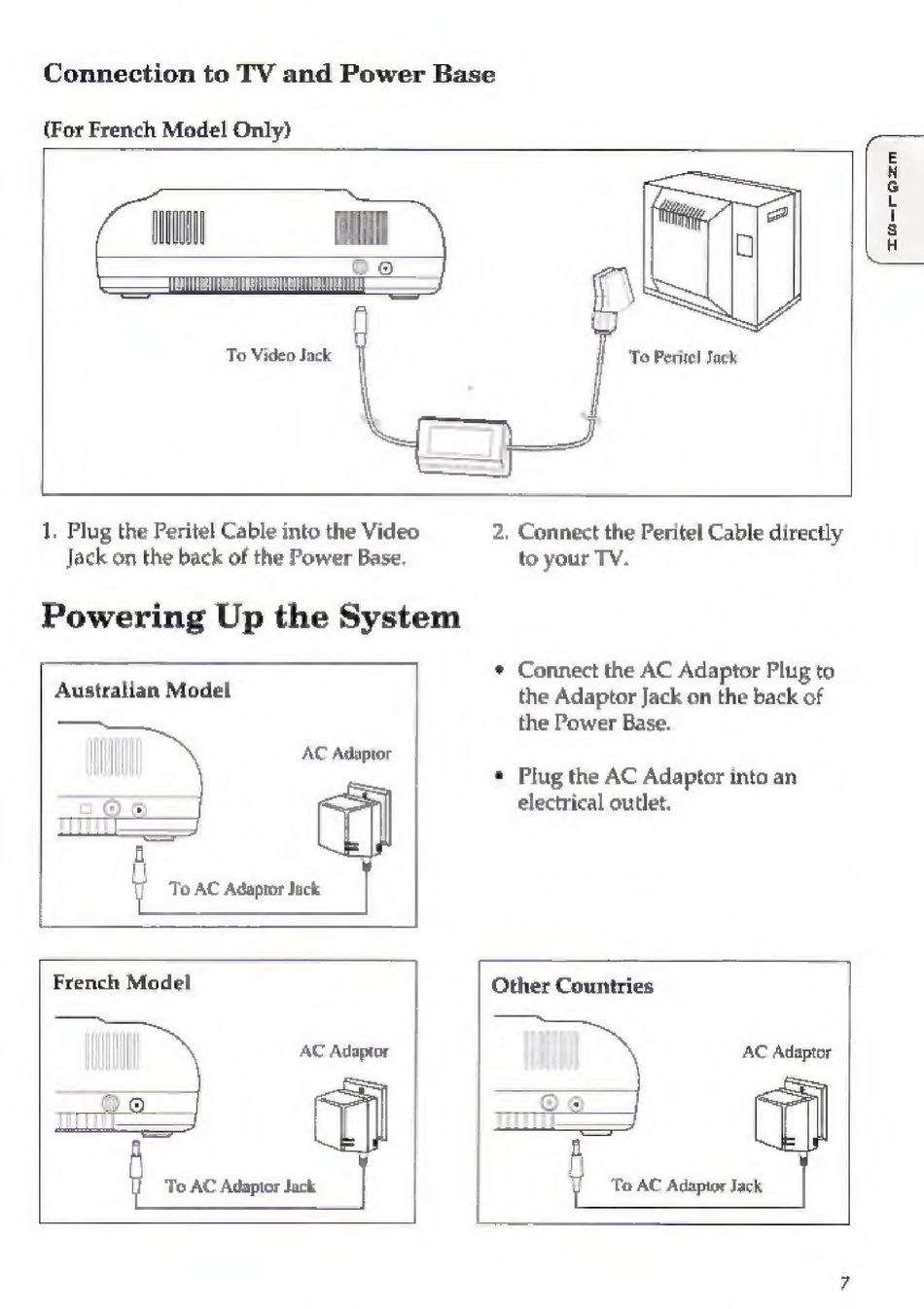 Connection to TV and Power Base

(For French Model Only)

ENGLISH

To Video Jack

To Peritel Jack

1. Plug the Peritel Cable into the Video Jack on the back of the Power Base.

2. Connect the Peritel Cable directly to your TV.

Powering Up the System

Australian Model

AC Adaptor

To AC Adaptor Jack

• Connect the AC Adaptor Plug to the Adaptor Jack on the back of the Power Base.

• Plug the AC Adaptor into an electrical outlet.

French Model

AC Adaptor

To AC Adaptor Jack

Other Countries

AC Adaptor

To AC Adaptor Jack

7